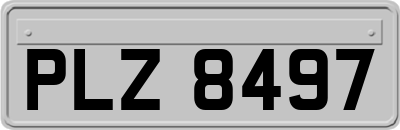 PLZ 8497